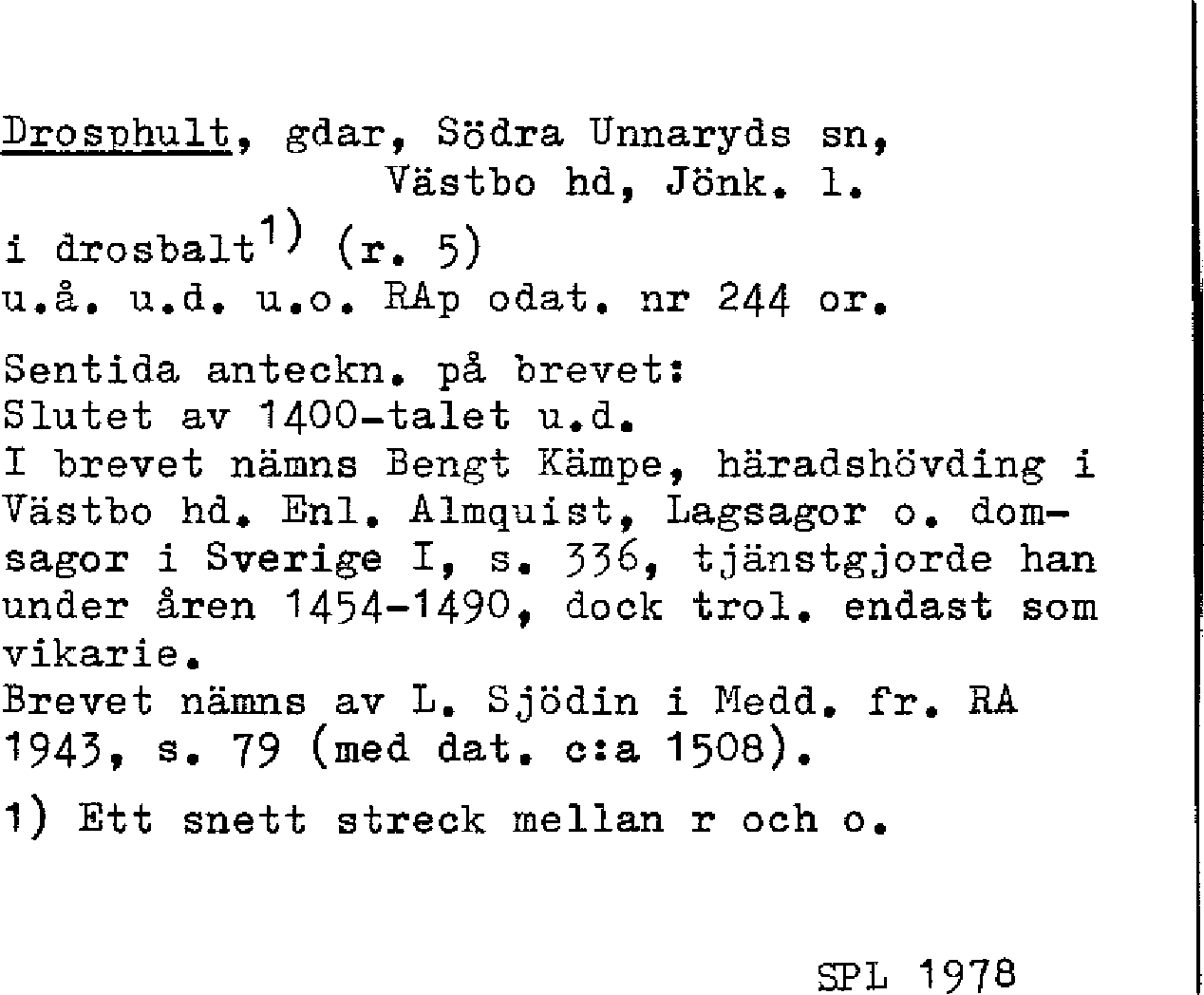 Drosphult, gdar, Södra Unnaryds sn, Västbo hd, Jönk. l.

i drosbalt$^{1)}$ (r. 5)
u.å. u.d. u.o. RAp odat. nr 244 or.

Sentida anteckn. på brevet:
Slutet av 1400-talet u.d.
I brevet nämns Bengt Kämpe, häradshövding i Västbo hd. Enl. Almquist, Lagsagor o. domsagor i Sverige I, s. 336, tjänstgjorde han under åren 1454-1490, dock trol. endast som vikarie.
Brevet nämns av L. Sjödin i Medd. fr. RA 1943, s. 79 (med dat. c:a 1508).

1) Ett snett streck mellan r och o.

SPL 1978